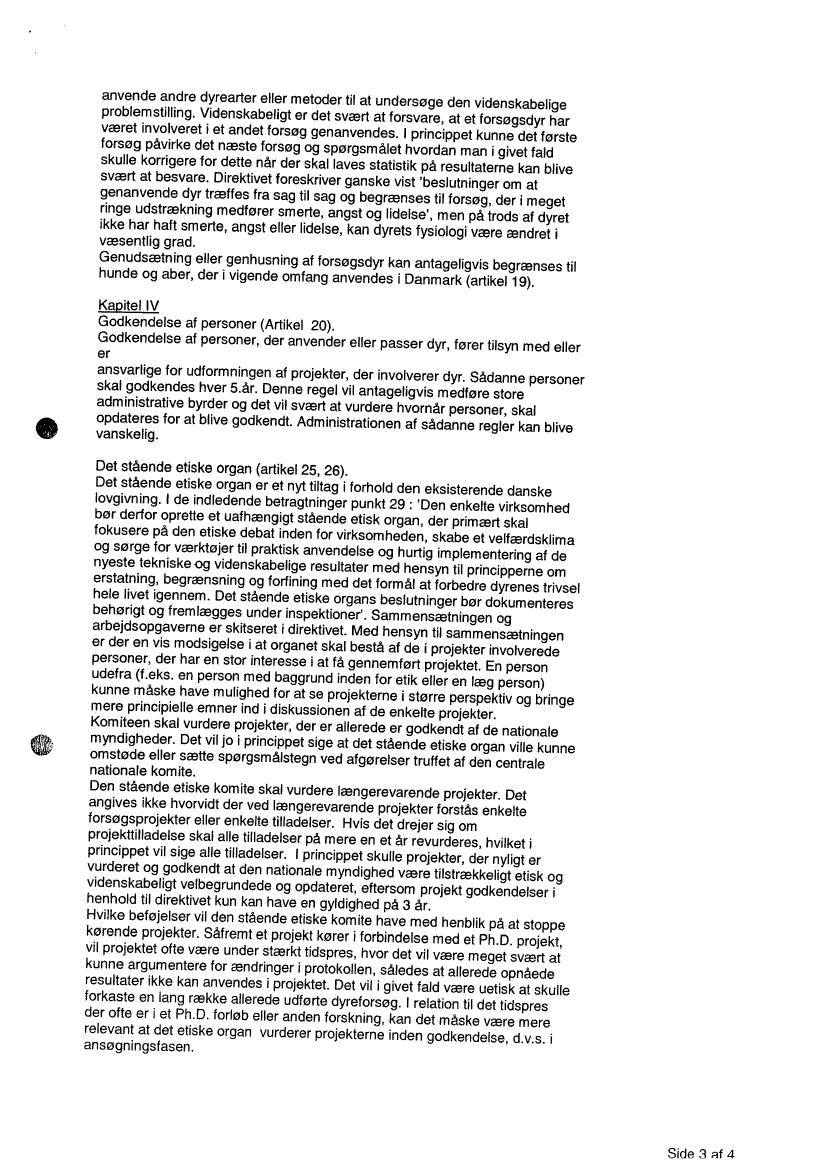 anvende andre dyrearter eller metoder til at undersøge den videnskabelige problemstilling. Videnskabeligt er det svært at forsvare, at et forsøgsdyr har været involveret i et andet forsøg genanvendes. I princippet kunne det første forsøg påvirke det næste forsøg og spørgsmålet hvordan man i givet fald skulle korrigere for dette når der skal laves statistik på resultaterne kan blive svært at besvare. Direktivet foreskriver ganske vist 'beslutninger om at genanvende dyr træffes fra sag til sag og begrænses til forsøg, der i meget ringe udstrækning medfører smerte, angst og lidelse', men på trods af dyret ikke har haft smerte, angst eller lidelse, kan dyrets fysiologi være ændret i væsentlig grad.
Genudsætning eller genhusning af forsøgsdyr kan antageligvis begrænses til hunde og aber, der i vigende omfang anvendes i Danmark (artikel 19).

Kapitel IV
Godkendelse af personer (Artikel 20).
Godkendelse af personer, der anvender eller passer dyr, fører tilsyn med eller er
ansvarlige for udformningen af projekter, der involverer dyr. Sådanne personer skal godkendes hver 5.år. Denne regel vil antageligvis medføre store administrative byrder og det vil svært at vurdere hvornår personer, skal opdateres for at blive godkendt. Administrationen af sådanne regler kan blive vanskelig.

Det stående etiske organ (artikel 25, 26).
Det stående etiske organ er et nyt tiltag i forhold den eksisterende danske lovgivning. I de indledende betragtninger punkt 29 : 'Den enkelte virksomhed bør derfor oprette et uafhængigt stående etisk organ, der primært skal fokusere på den etiske debat inden for virksomheden, skabe et velfærdsklima og sørge for værktøjer til praktisk anvendelse og hurtig implementering af de nyeste tekniske og videnskabelige resultater med hensyn til principperne om erstatning, begrænsning og forfining med det formål at forbedre dyrenes trivsel hele livet igennem. Det stående etiske organs beslutninger bør dokumenteres behørigt og fremlægges under inspektioner'. Sammensætningen og arbejdsopgaverne er skitseret i direktivet. Med hensyn til sammensætningen er der en vis modsigelse i at organet skal bestå af de i projekter involverede personer, der har en stor interesse i at få gennemført projektet. En person udefra (f.eks. en person med baggrund inden for etik eller en læg person) kunne måske have mulighed for at se projekterne i større perspektiv og bringe mere principielle emner ind i diskussionen af de enkelte projekter.
Komiteen skal vurdere projekter, der er allerede er godkendt af de nationale myndigheder. Det vil jo i princippet sige at det stående etiske organ ville kunne omstøde eller sætte spørgsmålstegn ved afgørelser truffet af den centrale nationale komite.
Den stående etiske komite skal vurdere længerevarende projekter. Det angives ikke hvorvidt der ved længerevarende projekter forstås enkelte forsøgsprojekter eller enkelte tilladelser. Hvis det drejer sig om projekttilladelse skal alle tilladelser på mere en et år revurderes, hvilket i princippet vil sige alle tilladelser. I princippet skulle projekter, der nyligt er vurderet og godkendt at den nationale myndighed være tilstrækkeligt etisk og videnskabeligt velbegrundede og opdateret, eftersom projekt godkendelser i henhold til direktivet kun kan have en gyldighed på 3 år.
Hvilke beføjelser vil den stående etiske komite have med henblik på at stoppe kørende projekter. Såfremt et projekt kører i forbindelse med et Ph.D. projekt, vil projektet ofte være under stærkt tidspres, hvor det vil være meget svært at kunne argumentere for ændringer i protokollen, således at allerede opnåede resultater ikke kan anvendes i projektet. Det vil i givet fald være uetisk at skulle forkaste en lang række allerede udførte dyreforsøg. I relation til det tidspres der ofte er i et Ph.D. forløb eller anden forskning, kan det måske være mere relevant at det etiske organ vurderer projekterne inden godkendelse, d.v.s. i ansøgningsfasen.

Side 3 af 4